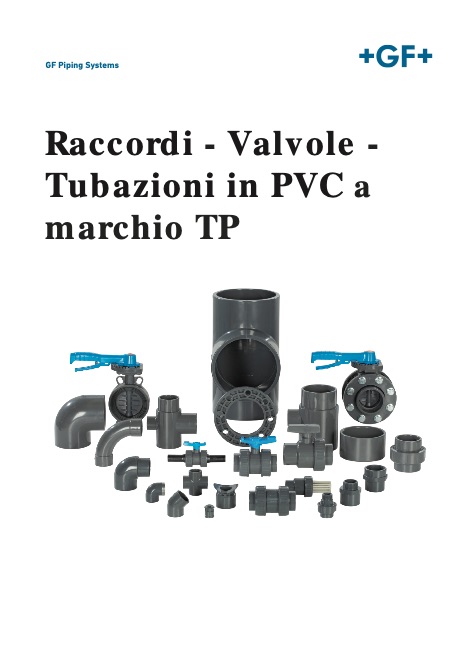 GF Piping Systems

+GF+

Raccordi - Valvole - Tubazioni in PVC a marchio TP